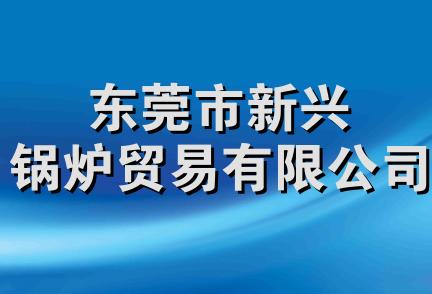 东莞市新兴
锅炉贸易有限公司